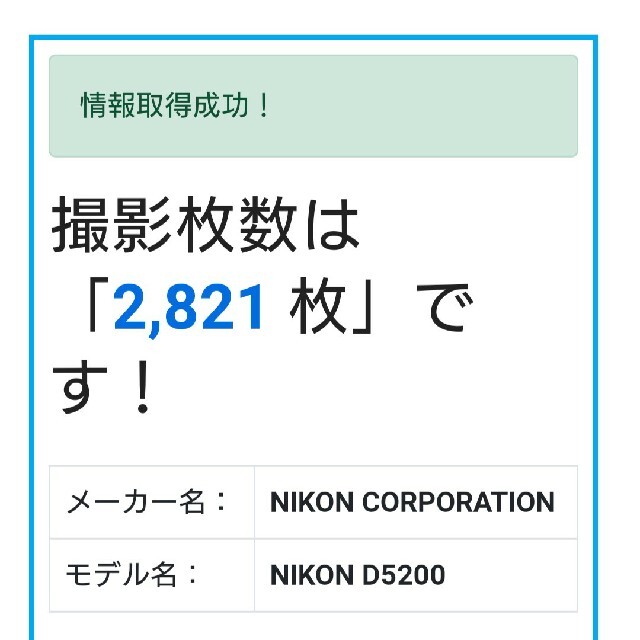 情報取得成功！

撮影枚数は「2,821 枚」です！

| メーカー名： | NIKON CORPORATION |
|---|---|
| モデル名： | NIKON D5200 |